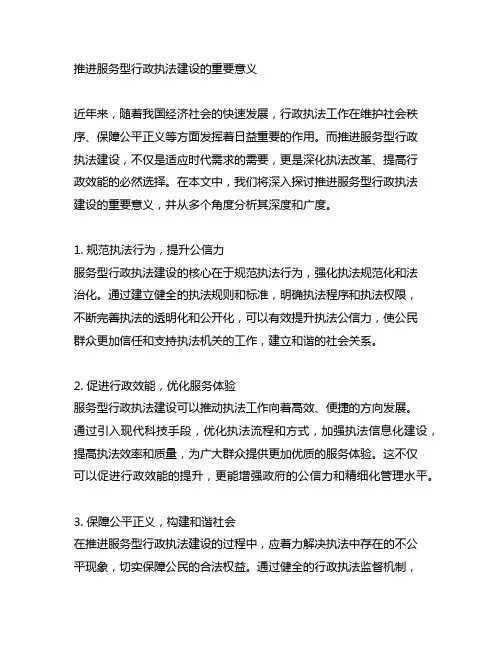 推进服务型行政执法建设的重要意义

近年来，随着我国经济社会的快速发展，行政执法工作在维护社会秩序、保障公平正义等方面发挥着日益重要的作用。而推进服务型行政执法建设，不仅是适应时代需求的需要，更是深化执法改革、提高行政效能的必然选择。在本文中，我们将深入探讨推进服务型行政执法建设的重要意义，并从多个角度分析其深度和广度。

1. 规范执法行为，提升公信力
服务型行政执法建设的核心在于规范执法行为，强化执法规范化和法治化。通过建立健全的执法规则和标准，明确执法程序和执法权限，不断完善执法的透明化和公开化，可以有效提升执法公信力，使公民群众更加信任和支持执法机关的工作，建立和谐的社会关系。

2. 促进行政效能，优化服务体验
服务型行政执法建设可以推动执法工作向着高效、便捷的方向发展。通过引入现代科技手段，优化执法流程和方式，加强执法信息化建设，提高执法效率和质量，为广大群众提供更加优质的服务体验。这不仅可以促进行政效能的提升，更能增强政府的公信力和精细化管理水平。

3. 保障公平正义，构建和谐社会
在推进服务型行政执法建设的过程中，应着力解决执法中存在的不公平现象，切实保障公民的合法权益。通过健全的行政执法监督机制，